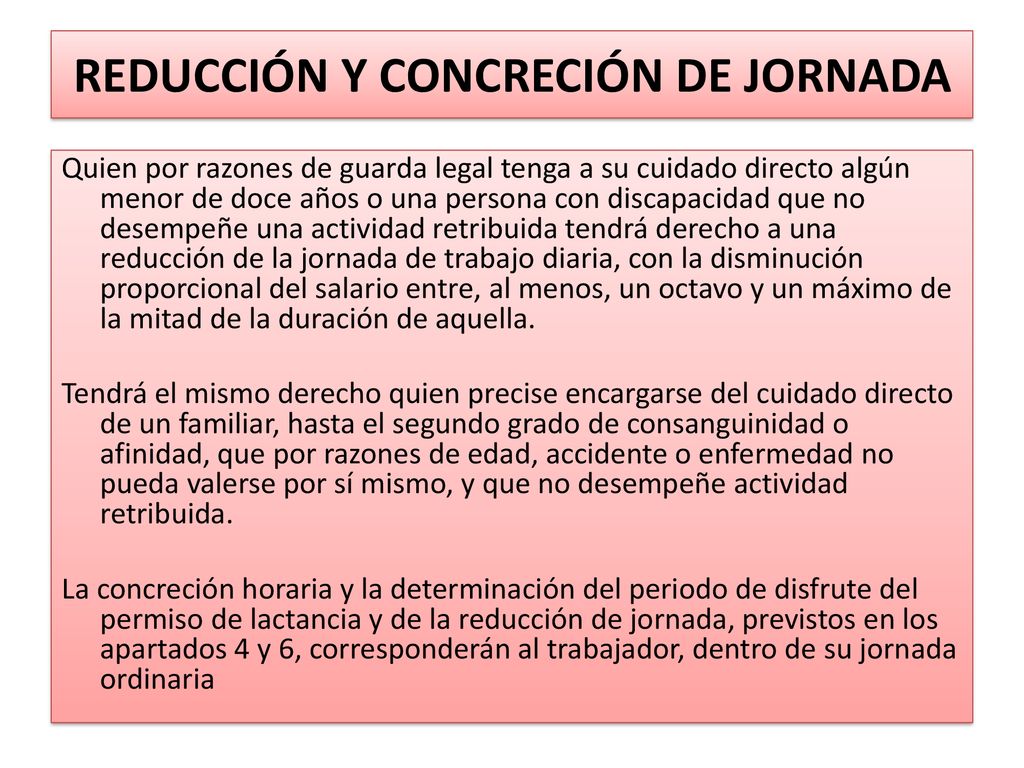 REDUCCIÓN Y CONCRECIÓN DE JORNADA

Quien por razones de guarda legal tenga a su cuidado directo algún menor de doce años o una persona con discapacidad que no desempeñe una actividad retribuida tendrá derecho a una reducción de la jornada de trabajo diaria, con la disminución proporcional del salario entre, al menos, un octavo y un máximo de la mitad de la duración de aquella.

Tendrá el mismo derecho quien precise encargarse del cuidado directo de un familiar, hasta el segundo grado de consanguinidad o afinidad, que por razones de edad, accidente o enfermedad no pueda valerse por sí mismo, y que no desempeñe actividad retribuida.

La concreción horaria y la determinación del periodo de disfrute del permiso de lactancia y de la reducción de jornada, previstos en los apartados 4 y 6, corresponderán al trabajador, dentro de su jornada ordinaria